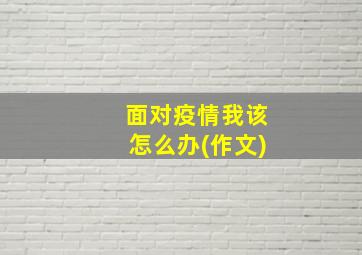 面对疫情我该怎么办(作文)